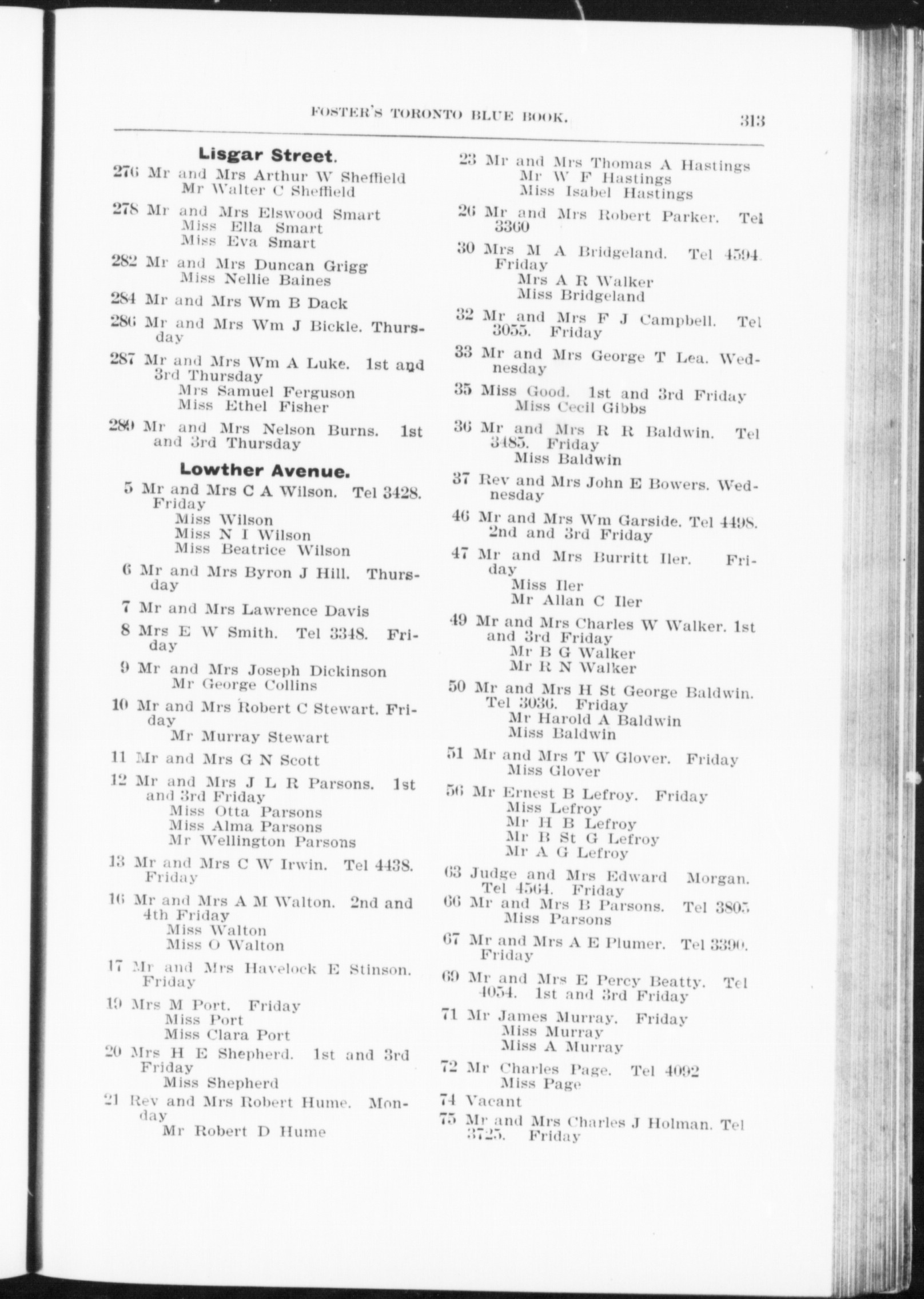 FOSTER'S TORONTO BLUE BOOK. 313

Lisgar Street.

276 Mr and Mrs Arthur W Sheffield
Mr Walter C Sheffield

278 Mr and Mrs Elswood Smart
Miss Ella Smart
Miss Eva Smart

282 Mr and Mrs Duncan Grigg
Miss Nellie Baines

284 Mr and Mrs Wm B Dack

286 Mr and Mrs Wm J Bickle. Thursday

287 Mr and Mrs Wm A Luke. 1st and 3rd Thursday
Mrs Samuel Ferguson
Miss Ethel Fisher

289 Mr and Mrs Nelson Burns. 1st and 3rd Thursday

Lowther Avenue.

5 Mr and Mrs C A Wilson. Tel 3428. Friday
Miss Wilson
Miss N I Wilson
Miss Beatrice Wilson

6 Mr and Mrs Byron J Hill. Thursday

7 Mr and Mrs Lawrence Davis

8 Mrs E W Smith. Tel 3348. Friday

9 Mr and Mrs Joseph Dickinson
Mr George Collins

10 Mr and Mrs Robert C Stewart. Friday
Mr Murray Stewart

11 Mr and Mrs G N Scott

12 Mr and Mrs J L R Parsons. 1st and 3rd Friday
Miss Otta Parsons
Miss Alma Parsons
Mr Wellington Parsons

13 Mr and Mrs C W Irwin. Tel 4438. Friday

16 Mr and Mrs A M Walton. 2nd and 4th Friday
Miss Walton
Miss O Walton

17 Mr and Mrs Havelock E Stinson. Friday

19 Mrs M Port. Friday
Miss Port
Miss Clara Port

20 Mrs H E Shepherd. 1st and 3rd Friday
Miss Shepherd

21 Rev and Mrs Robert Hume. Monday
Mr Robert D Hume

23 Mr and Mrs Thomas A Hastings
Mr W F Hastings
Miss Isabel Hastings

26 Mr and Mrs Robert Parker. Tel 3360

30 Mrs M A Bridgeland. Tel 4594. Friday
Mrs A R Walker
Miss Bridgeland

32 Mr and Mrs F J Campbell. Tel 3055. Friday

33 Mr and Mrs George T Lea. Wednesday

35 Miss Good. 1st and 3rd Friday
Miss Cecil Gibbs

36 Mr and Mrs R R Baldwin. Tel 3485. Friday
Miss Baldwin

37 Rev and Mrs John E Bowers. Wednesday

46 Mr and Mrs Wm Garside. Tel 4498. 2nd and 3rd Friday

47 Mr and Mrs Burritt Iler. Friday
Miss Iler
Mr Allan C Iler

49 Mr and Mrs Charles W Walker. 1st and 3rd Friday
Mr B G Walker
Mr R N Walker

50 Mr and Mrs H St George Baldwin. Tel 3036. Friday
Mr Harold A Baldwin
Miss Baldwin

51 Mr and Mrs T W Glover. Friday
Miss Glover

56 Mr Ernest B Lefroy. Friday
Miss Lefroy
Mr H B Lefroy
Mr B St G Lefroy
Mr A G Lefroy

63 Judge and Mrs Edward Morgan. Tel 4564. Friday

66 Mr and Mrs B Parsons. Tel 3805
Miss Parsons

67 Mr and Mrs A E Plumer. Tel 3390. Friday

69 Mr and Mrs E Percy Beatty. Tel 4054. 1st and 3rd Friday

71 Mr James Murray. Friday
Miss Murray
Miss A Murray

72 Mr Charles Page. Tel 4092
Miss Page

74 Vacant

75 Mr and Mrs Charles J Holman. Tel 3725. Friday